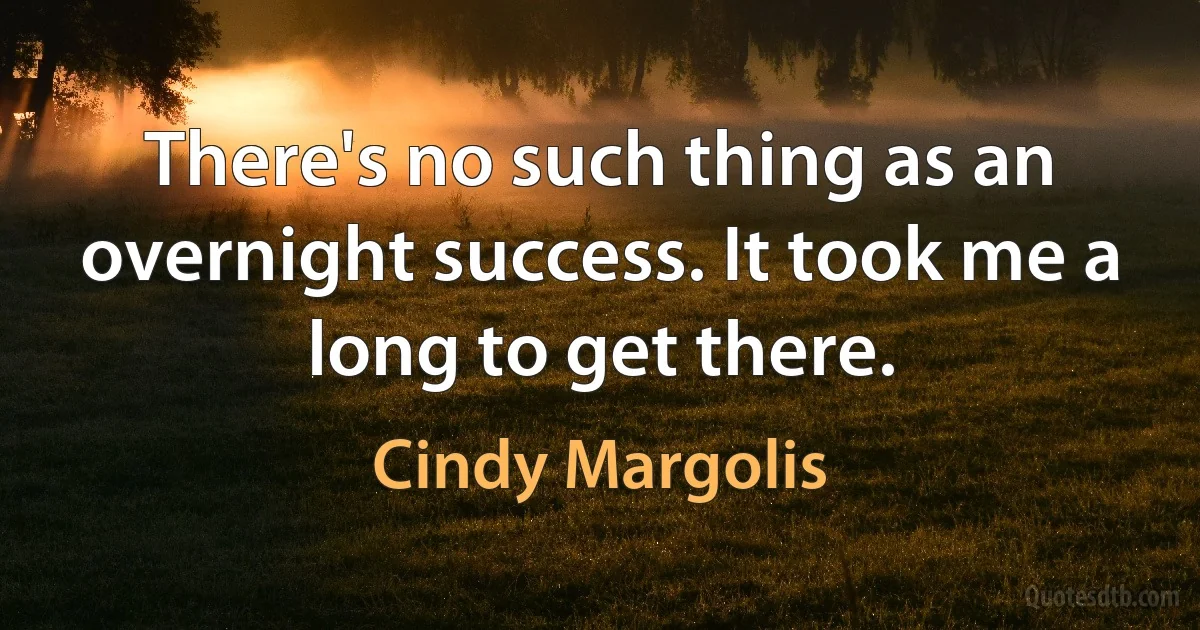 There's no such thing as an overnight success. It took me a long to get there.

Cindy Margolis

Quotesdtb.com